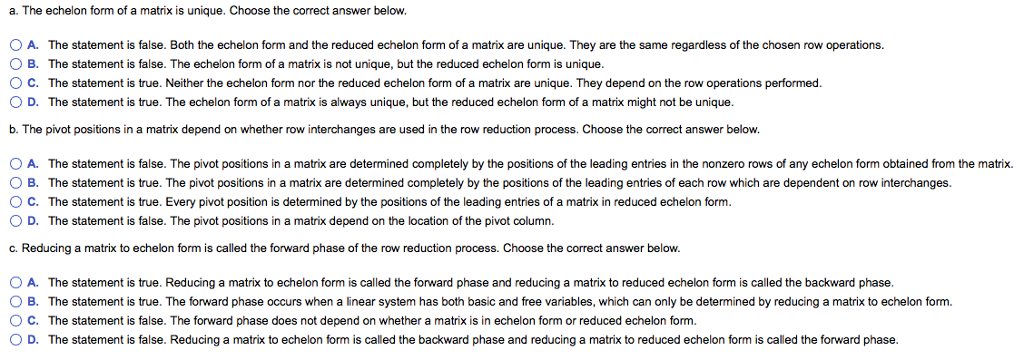 a. The echelon form of a matrix is unique. Choose the correct answer below.

A. The statement is false. Both the echelon form and the reduced echelon form of a matrix are unique. They are the same regardless of the chosen row operations.
B. The statement is false. The echelon form of a matrix is not unique, but the reduced echelon form is unique.
C. The statement is true. Neither the echelon form nor the reduced echelon form of a matrix are unique. They depend on the row operations performed.
D. The statement is true. The echelon form of a matrix is always unique, but the reduced echelon form of a matrix might not be unique.

b. The pivot positions in a matrix depend on whether row interchanges are used in the row reduction process. Choose the correct answer below.

A. The statement is false. The pivot positions in a matrix are determined completely by the positions of the leading entries in the nonzero rows of any echelon form obtained from the matrix.
B. The statement is true. The pivot positions in a matrix are determined completely by the positions of the leading entries of each row which are dependent on row interchanges.
C. The statement is true. Every pivot position is determined by the positions of the leading entries of a matrix in reduced echelon form.
D. The statement is false. The pivot positions in a matrix depend on the location of the pivot column.

c. Reducing a matrix to echelon form is called the forward phase of the row reduction process. Choose the correct answer below.

A. The statement is true. Reducing a matrix to echelon form is called the forward phase and reducing a matrix to reduced echelon form is called the backward phase.
B. The statement is true. The forward phase occurs when a linear system has both basic and free variables, which can only be determined by reducing a matrix to echelon form.
C. The statement is false. The forward phase does not depend on whether a matrix is in echelon form or reduced echelon form.
D. The statement is false. Reducing a matrix to echelon form is called the backward phase and reducing a matrix to reduced echelon form is called the forward phase.